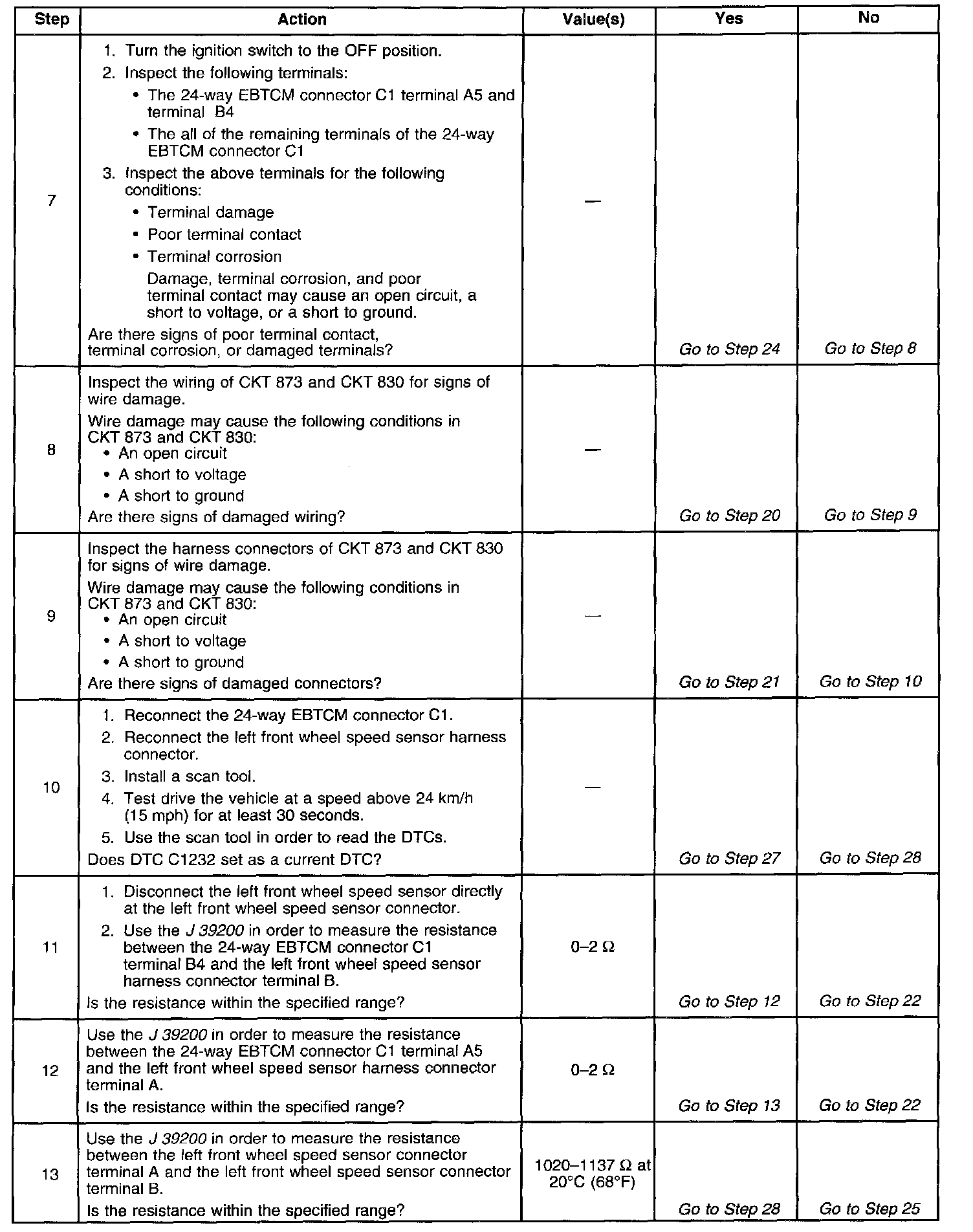 | Step | Action | Value(s) | Yes | No |
|---|---|---|---|---|
| 7 | 1. Turn the ignition switch to the OFF position. 2. Inspect the following terminals: • The 24-way EBTCM connector C1 terminal A5 and terminal B4 • The all of the remaining terminals of the 24-way EBTCM connector C1 3. Inspect the above terminals for the following conditions: • Terminal damage • Poor terminal contact • Terminal corrosion Damage, terminal corrosion, and poor terminal contact may cause an open circuit, a short to voltage, or a short to ground. Are there signs of poor terminal contact, terminal corrosion, or damaged terminals? | — | Go to Step 24 | Go to Step 8 |
| 8 | Inspect the wiring of CKT 873 and CKT 830 for signs of wire damage. Wire damage may cause the following conditions in CKT 873 and CKT 830: • An open circuit • A short to voltage • A short to ground Are there signs of damaged wiring? | — | Go to Step 20 | Go to Step 9 |
| 9 | Inspect the harness connectors of CKT 873 and CKT 830 for signs of wire damage. Wire damage may cause the following conditions in CKT 873 and CKT 830: • An open circuit • A short to voltage • A short to ground Are there signs of damaged connectors? | — | Go to Step 21 | Go to Step 10 |
| 10 | 1. Reconnect the 24-way EBTCM connector C1. 2. Reconnect the left front wheel speed sensor harness connector. 3. Install a scan tool. 4. Test drive the vehicle at a speed above 24 km/h (15 mph) for at least 30 seconds. 5. Use the scan tool in order to read the DTCs. Does DTC C1232 set as a current DTC? | — | Go to Step 27 | Go to Step 28 |
| 11 | 1. Disconnect the left front wheel speed sensor directly at the left front wheel speed sensor connector. 2. Use the J 39200 in order to measure the resistance between the 24-way EBTCM connector C1 terminal B4 and the left front wheel speed sensor harness connector terminal B. Is the resistance within the specified range? | 0–2 Ω | Go to Step 12 | Go to Step 22 |
| 12 | Use the J 39200 in order to measure the resistance between the 24-way EBTCM connector C1 terminal A5 and the left front wheel speed sensor harness connector terminal A. Is the resistance within the specified range? | 0–2 Ω | Go to Step 13 | Go to Step 22 |
| 13 | Use the J 39200 in order to measure the resistance between the left front wheel speed sensor connector terminal A and the left front wheel speed sensor connector terminal B. Is the resistance within the specified range? | 1020–1137 Ω at 20°C (68°F) | Go to Step 28 | Go to Step 25 |